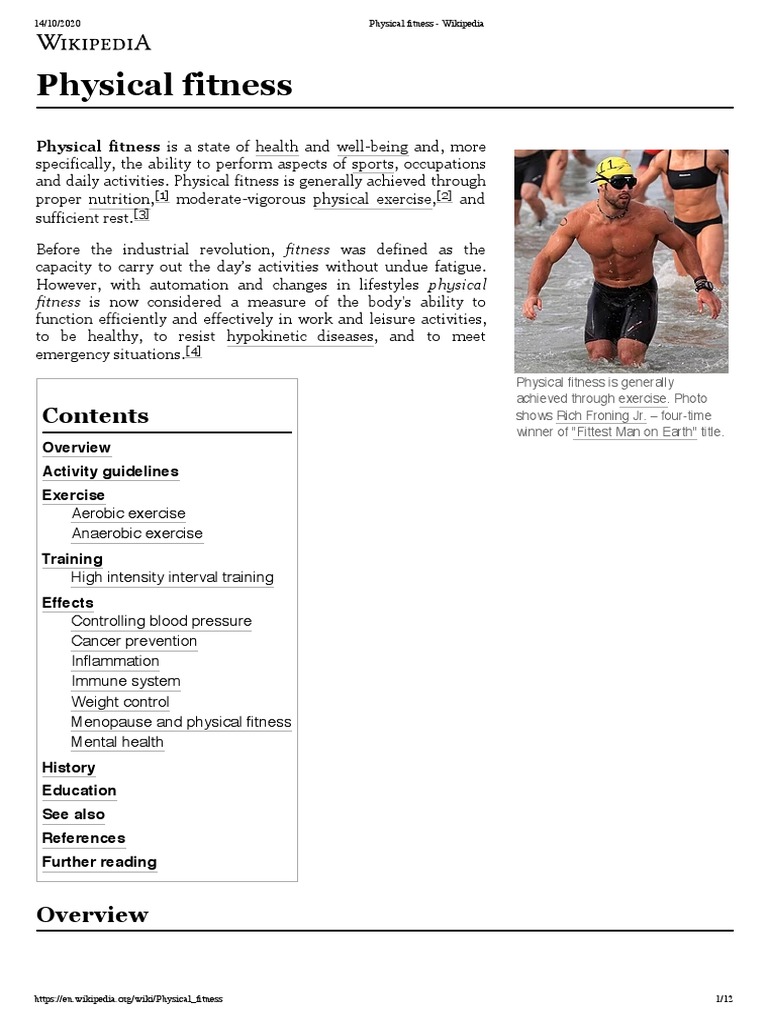 14/10/2020 Physical fitness - Wikipedia

WIKIPEDIA

Physical fitness

Physical fitness is a state of health and well-being and, more specifically, the ability to perform aspects of sports, occupations and daily activities. Physical fitness is generally achieved through proper nutrition,[1] moderate-vigorous physical exercise,[2] and sufficient rest.[3]

Before the industrial revolution, fitness was defined as the capacity to carry out the day's activities without undue fatigue. However, with automation and changes in lifestyles physical fitness is now considered a measure of the body's ability to function efficiently and effectively in work and leisure activities, to be healthy, to resist hypokinetic diseases, and to meet emergency situations.[4]

Physical fitness is generally achieved through exercise. Photo shows Rich Froning Jr. – four-time winner of "Fittest Man on Earth" title.

Contents
Overview
Activity guidelines
Exercise
Aerobic exercise
Anaerobic exercise
Training
High intensity interval training
Effects
Controlling blood pressure
Cancer prevention
Inflammation
Immune system
Weight control
Menopause and physical fitness
Mental health
History
Education
See also
References
Further reading

Overview

https://en.wikipedia.org/wiki/Physical_fitness 1/12